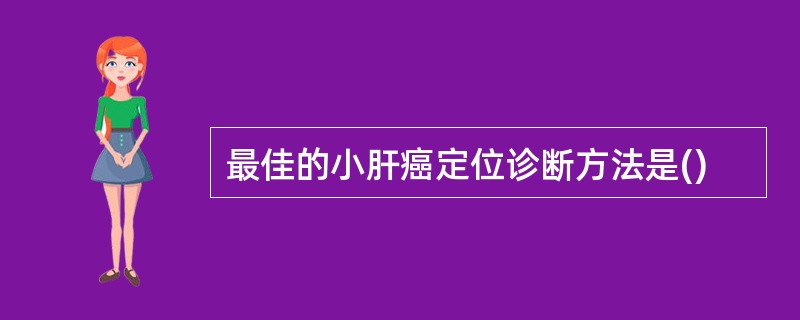 最佳的小肝癌定位诊断方法是()